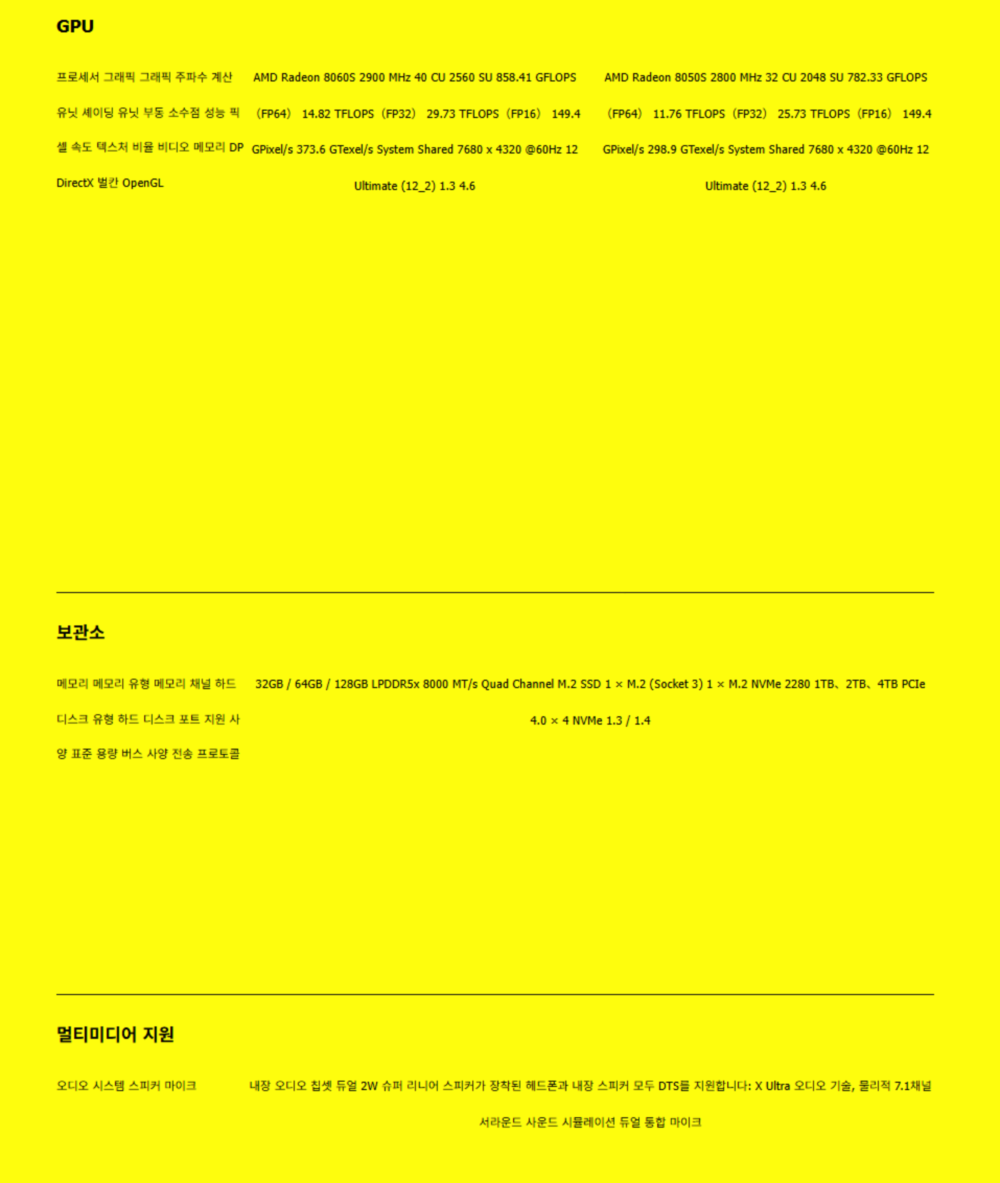 GPU

프로세서 그래픽 그래픽 주파수 계산 유닛 셰이딩 유닛 부동 소수점 성능 픽셀 속도 텍스처 비율 비디오 메모리 DP DirectX 벌칸 OpenGL

AMD Radeon 8060S 2900 MHz 40 CU 2560 SU 858.41 GFLOPS (FP64) 14.82 TFLOPS (FP32) 29.73 TFLOPS (FP16) 149.4 GPixel/s 373.6 GTexel/s System Shared 7680 x 4320 @60Hz 12 Ultimate (12_2) 1.3 4.6

AMD Radeon 8050S 2800 MHz 32 CU 2048 SU 782.33 GFLOPS (FP64) 11.76 TFLOPS (FP32) 25.73 TFLOPS (FP16) 149.4 GPixel/s 298.9 GTexel/s System Shared 7680 x 4320 @60Hz 12 Ultimate (12_2) 1.3 4.6

보관소

메모리 메모리 유형 메모리 채널 하드 디스크 유형 하드 디스크 포트 지원 사양 표준 용량 버스 사양 전송 프로토콜

32GB / 64GB / 128GB LPDDR5x 8000 MT/s Quad Channel M.2 SSD 1 × M.2 (Socket 3) 1 × M.2 NVMe 2280 1TB、2TB、4TB PCIe 4.0 × 4 NVMe 1.3 / 1.4

멀티미디어 지원

오디오 시스템 스피커 마이크

내장 오디오 칩셋 듀얼 2W 슈퍼 리니어 스피커가 장착된 헤드폰과 내장 스피커 모두 DTS를 지원합니다: X Ultra 오디오 기술, 물리적 7.1채널 서라운드 사운드 시뮬레이션 듀얼 통합 마이크